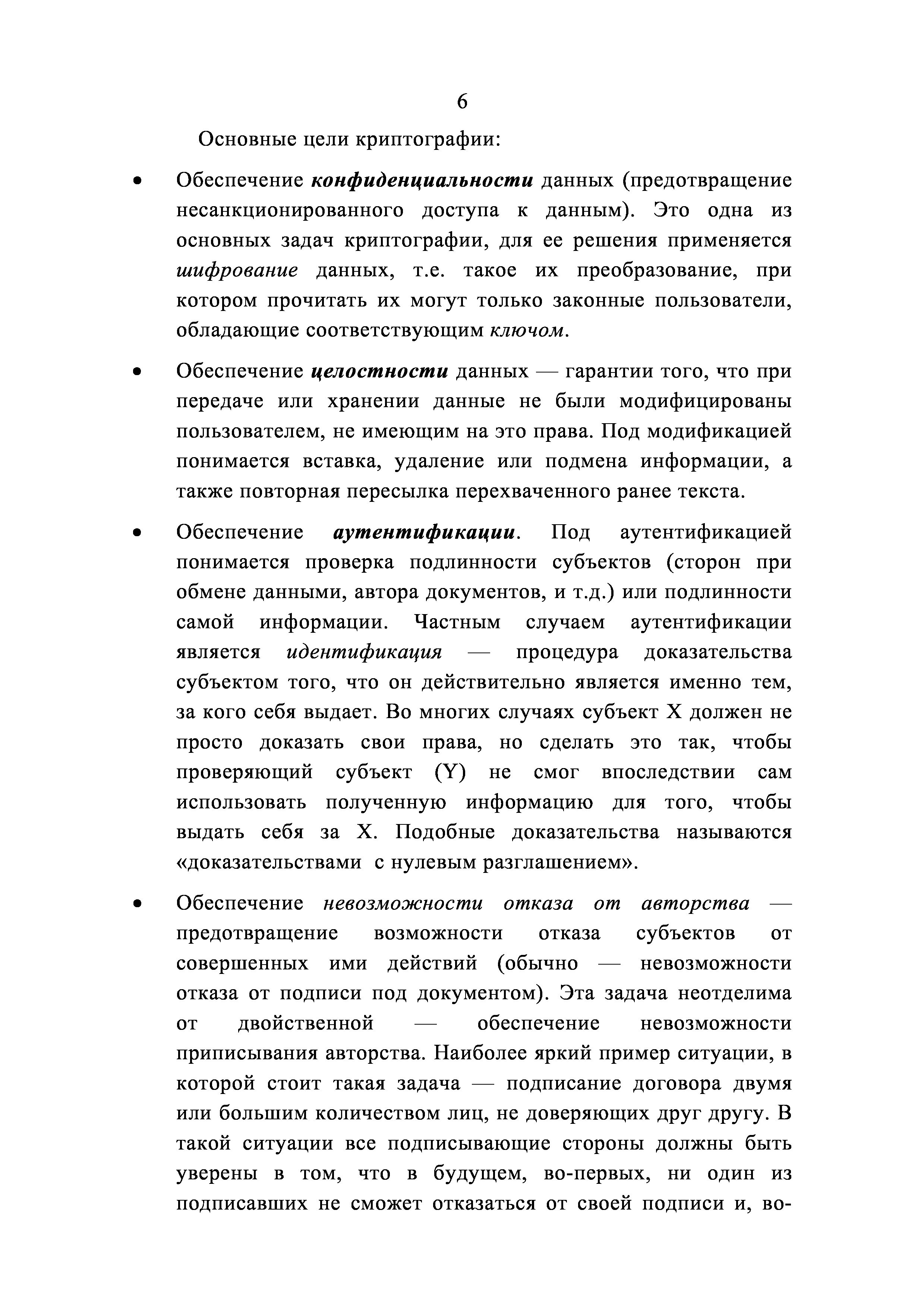 6

Основные цели криптографии:

• Обеспечение конфиденциальности данных (предотвращение несанкционированного доступа к данным). Это одна из основных задач криптографии, для ее решения применяется шифрование данных, т.е. такое их преобразование, при котором прочитать их могут только законные пользователи, обладающие соответствующим ключом.

• Обеспечение целостности данных — гарантии того, что при передаче или хранении данные не были модифицированы пользователем, не имеющим на это права. Под модификацией понимается вставка, удаление или подмена информации, а также повторная пересылка перехваченного ранее текста.

• Обеспечение аутентификации. Под аутентификацией понимается проверка подлинности субъектов (сторон при обмене данными, автора документов, и т.д.) или подлинности самой информации. Частным случаем аутентификации является идентификация — процедура доказательства субъектом того, что он действительно является именно тем, за кого себя выдает. Во многих случаях субъект X должен не просто доказать свои права, но сделать это так, чтобы проверяющий субъект (Y) не смог впоследствии сам использовать полученную информацию для того, чтобы выдать себя за X. Подобные доказательства называются «доказательствами с нулевым разглашением».

• Обеспечение невозможности отказа от авторства — предотвращение возможности отказа субъектов от совершенных ими действий (обычно — невозможности отказа от подписи под документом). Эта задача неотделима от двойственной — обеспечение невозможности приписывания авторства. Наиболее яркий пример ситуации, в которой стоит такая задача — подписание договора двумя или большим количеством лиц, не доверяющих друг другу. В такой ситуации все подписывающие стороны должны быть уверены в том, что в будущем, во-первых, ни один из подписавших не сможет отказаться от своей подписи и, во-